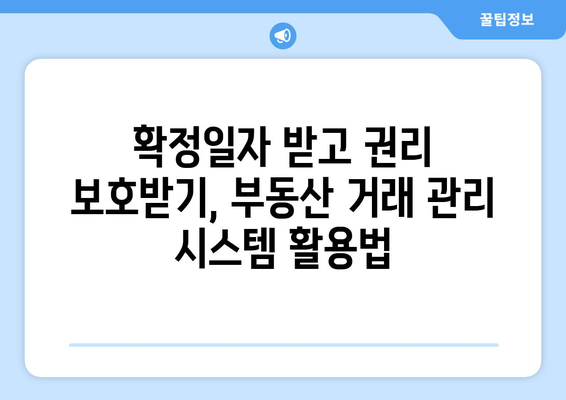 꿀팁정보

확정일자 받고 권리 보호받기, 부동산 거래 관리 시스템 활용법